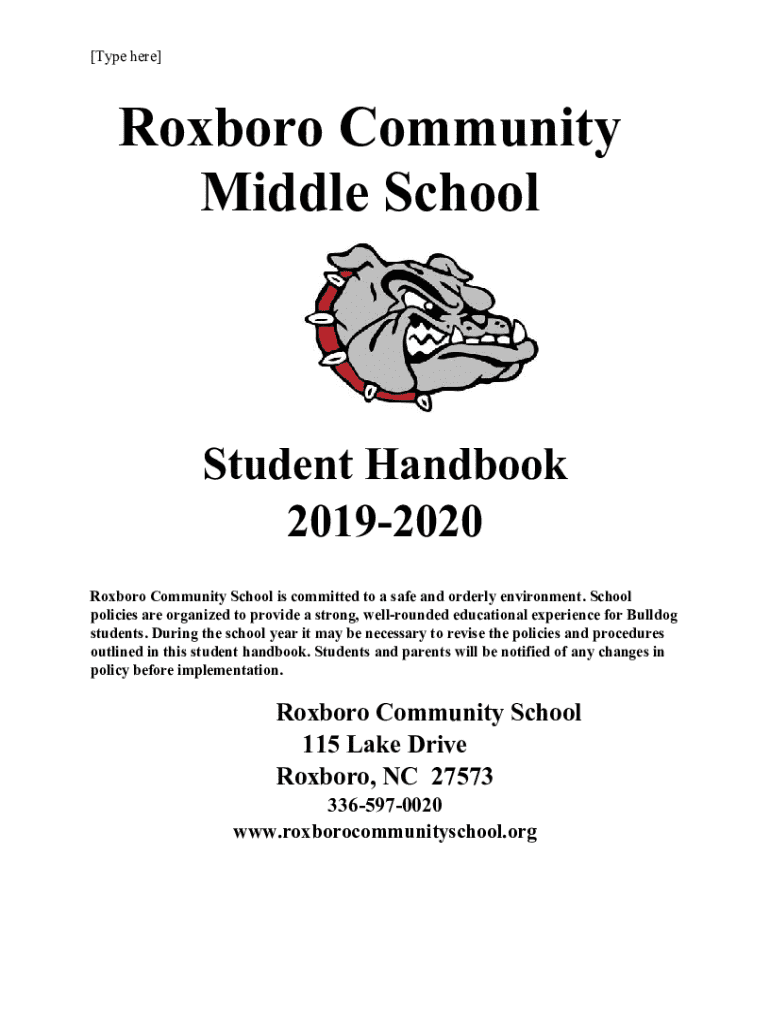 [Type here]

Roxboro Community Middle School

Student Handbook 2019-2020

Roxboro Community School is committed to a safe and orderly environment. School policies are organized to provide a strong, well-rounded educational experience for Bulldog students. During the school year it may be necessary to revise the policies and procedures outlined in this student handbook. Students and parents will be notified of any changes in policy before implementation.

Roxboro Community School
115 Lake Drive
Roxboro, NC 27573
336-597-0020
www.roxborocommunityschool.org